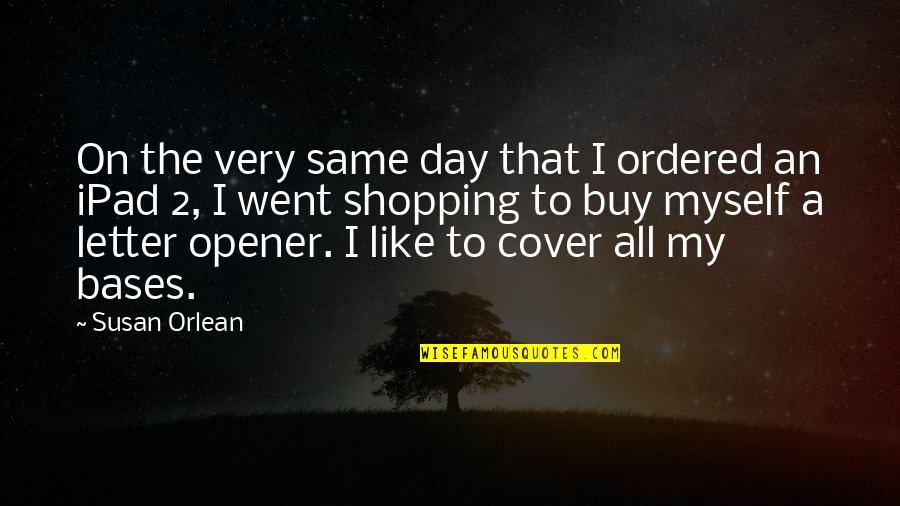 On the very same day that I ordered an iPad 2, I went shopping to buy myself a letter opener. I like to cover all my bases.

~ Susan Orlean

WISEFAMOUSQUOTES.COM